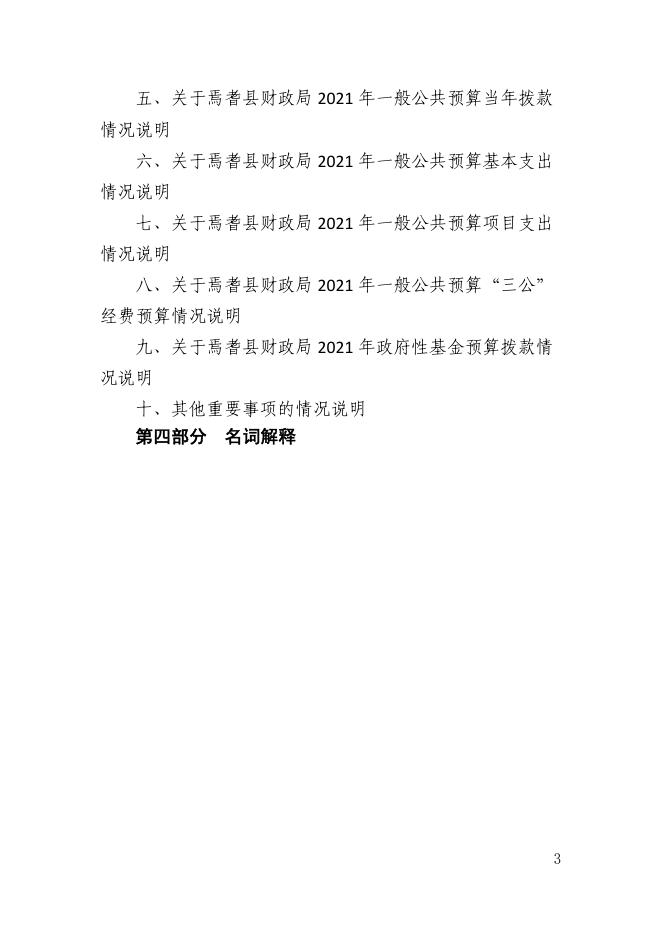 五、关于焉耆县财政局 2021 年一般公共预算当年拨款情况说明

六、关于焉耆县财政局 2021 年一般公共预算基本支出情况说明

七、关于焉耆县财政局 2021 年一般公共预算项目支出情况说明

八、关于焉耆县财政局 2021 年一般公共预算“三公”经费预算情况说明

九、关于焉耆县财政局 2021 年政府性基金预算拨款情况说明

十、其他重要事项的情况说明

第四部分　名词解释

3